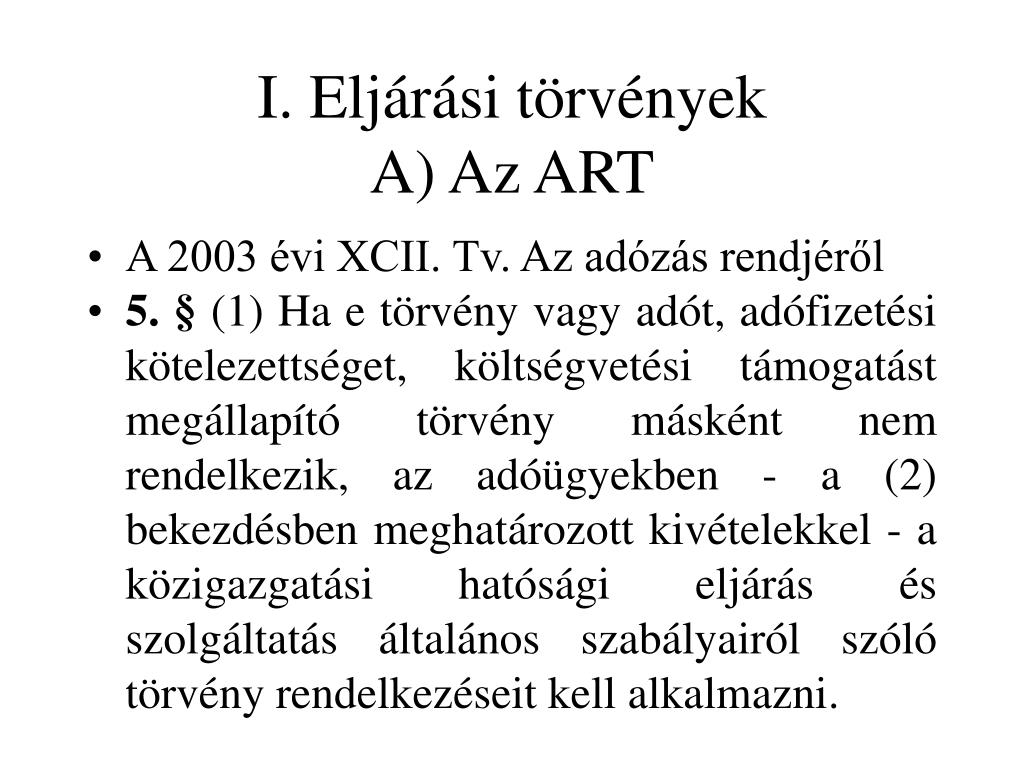 I. Eljárási törvények
A) Az ART

• A 2003 évi XCII. Tv. Az adózás rendjéről
• 5. § (1) Ha e törvény vagy adót, adófizetési kötelezettséget, költségvetési támogatást megállapító törvény másként nem rendelkezik, az adóügyekben - a (2) bekezdésben meghatározott kivételekkel - a közigazgatási hatósági eljárás és szolgáltatás általános szabályairól szóló törvény rendelkezéseit kell alkalmazni.